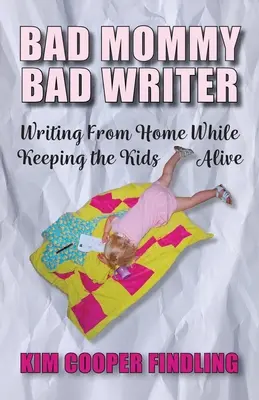 BAD MOMMY
BAD WRITER

Writing From Home While Keeping the Kids Alive

KIM COOPER FINDLING